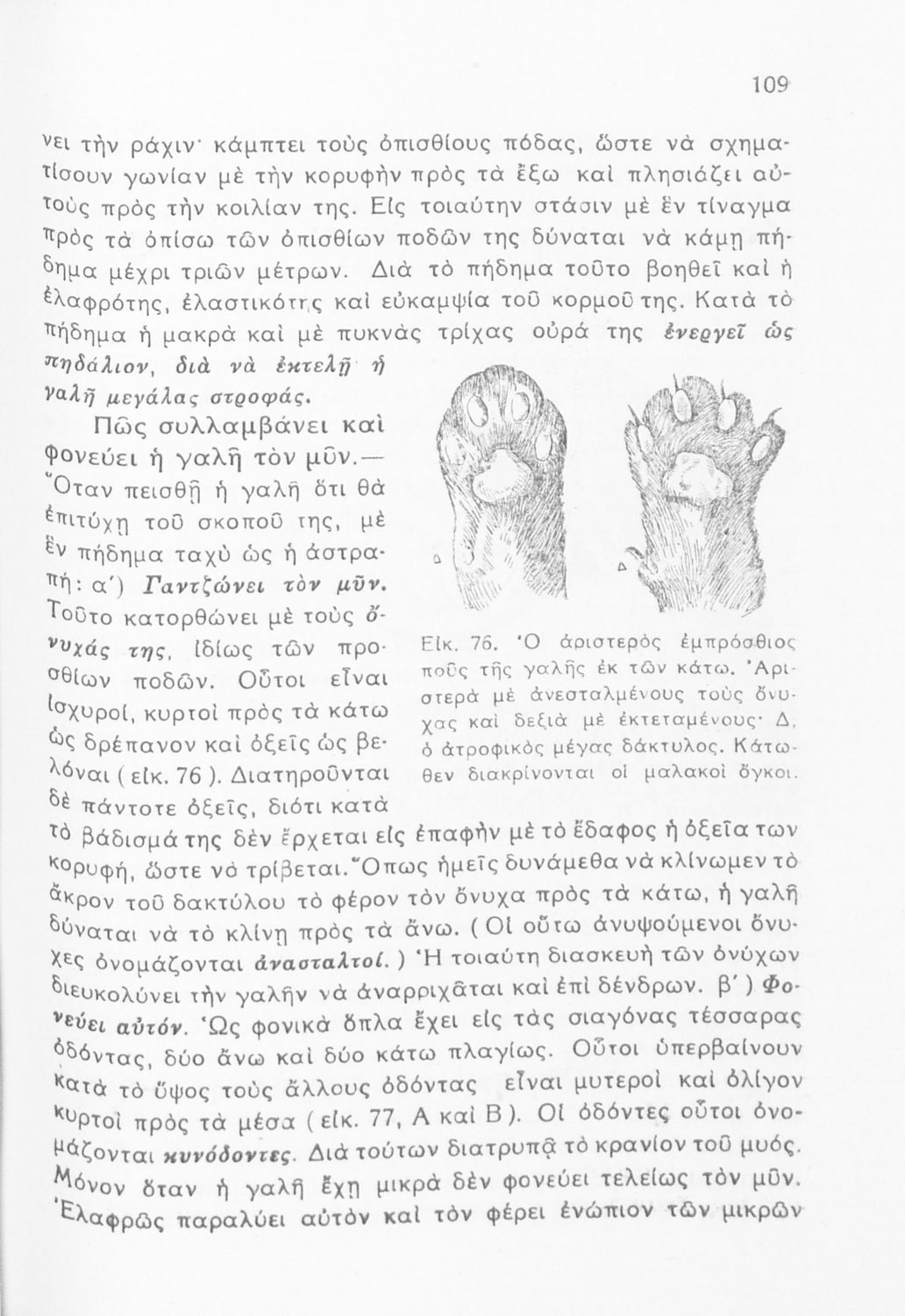 109

νει τὴν ράχιν· κάμπτει τοὺς ὀπισθίους πόδας, ὥστε νὰ σχηματίσουν γωνίαν μὲ τὴν κορυφὴν πρὸς τὰ ἔξω καὶ πλησιάζει αὐτοὺς πρὸς τὴν κοιλίαν της. Εἰς τοιαύτην στάσιν μὲ ἓν τίναγμα πρὸς τὰ ὀπίσω τῶν ὀπισθίων ποδῶν της δύναται νὰ κάμῃ πήδημα μέχρι τριῶν μέτρων. Διὰ τὸ πήδημα τοῦτο βοηθεῖ καὶ ἡ ἐλαφρότης, ἐλαστικότης καὶ εὐκαμψία τοῦ κορμοῦ της. Κατὰ τὸ πήδημα ἡ μακρὰ καὶ μὲ πυκνὰς τρίχας οὐρά της ἐνεργεῖ ὡς πηδάλιον, διὰ νὰ ἐκτελῇ ἡ γαλῆ μεγάλας στροφάς.

Πῶς συλλαμβάνει καὶ φονεύει ἡ γαλῆ τὸν μῦν.— Ὅταν πεισθῇ ἡ γαλῆ ὅτι θὰ ἐπιτύχῃ τοῦ σκοποῦ της, μὲ ἓν πήδημα ταχὺ ὡς ἡ ἀστραπή: α΄) Γαντζώνει τὸν μῦν. Τοῦτο κατορθώνει μὲ τοὺς ὄνυχάς της, ἰδίως τῶν προσθίων ποδῶν. Οὗτοι εἶναι ἰσχυροί, κυρτοὶ πρὸς τὰ κάτω ὡς δρέπανον καὶ ὀξεῖς ὡς βελόναι (εἰκ. 76). Διατηροῦνται δὲ πάντοτε ὀξεῖς, διότι κατὰ τὸ βάδισμά της δὲν ἔρχεται εἰς ἐπαφὴν μὲ τὸ ἔδαφος ἡ ὀξεῖα των κορυφή, ὥστε νὰ τρίβεται. Ὅπως ἡμεῖς δυνάμεθα νὰ κλίνωμεν τὸ ἄκρον τοῦ δακτύλου τὸ φέρον τὸν ὄνυχα πρὸς τὰ κάτω, ἡ γαλῆ δύναται νὰ τὸ κλίνῃ πρὸς τὰ ἄνω. (Οἱ οὕτω ἀνυψούμενοι ὄνυχες ὀνομάζονται ἀνασταλτοί.) Ἡ τοιαύτη διασκευὴ τῶν ὀνύχων διευκολύνει τὴν γαλῆν νὰ ἀναρριχᾶται καὶ ἐπὶ δένδρων. β΄) Φονεύει αὐτόν. Ὡς φονικὰ ὅπλα ἔχει εἰς τὰς σιαγόνας τέσσαρας ὀδόντας, δύο ἄνω καὶ δύο κάτω πλαγίως. Οὗτοι ὑπερβαίνουν κατὰ τὸ ὕψος τοὺς ἄλλους ὀδόντας εἶναι μυτεροὶ καὶ ὀλίγον κυρτοὶ πρὸς τὰ μέσα (εἰκ. 77, Α καὶ Β). Οἱ ὀδόντες οὗτοι ὀνομάζονται κυνόδοντες. Διὰ τούτων διατρυπᾷ τὸ κρανίον τοῦ μυός. Μόνον ὅταν ἡ γαλῆ ἔχῃ μικρὰ δὲν φονεύει τελείως τὸν μῦν. Ἐλαφρῶς παραλύει αὐτὸν καὶ τὸν φέρει ἐνώπιον τῶν μικρῶν

Δ

Δ

Εἰκ. 76. Ὁ ἀριστερὸς ἐμπρόσθιος ποῦς τῆς γαλῆς ἐκ τῶν κάτω. Ἀριστερὰ μὲ ἀνεσταλμένους τοὺς ὄνυχας καὶ δεξιὰ μὲ ἐκτεταμένους· Δ, ὁ ἀτροφικὸς μέγας δάκτυλος. Κάτωθεν διακρίνονται οἱ μαλακοὶ ὄγκοι.